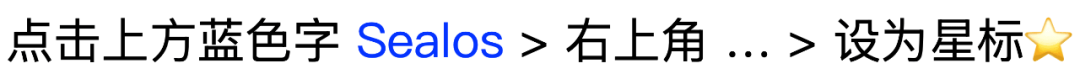 点击上方蓝色字 Sealos > 右上角 … > 设为星标⭐